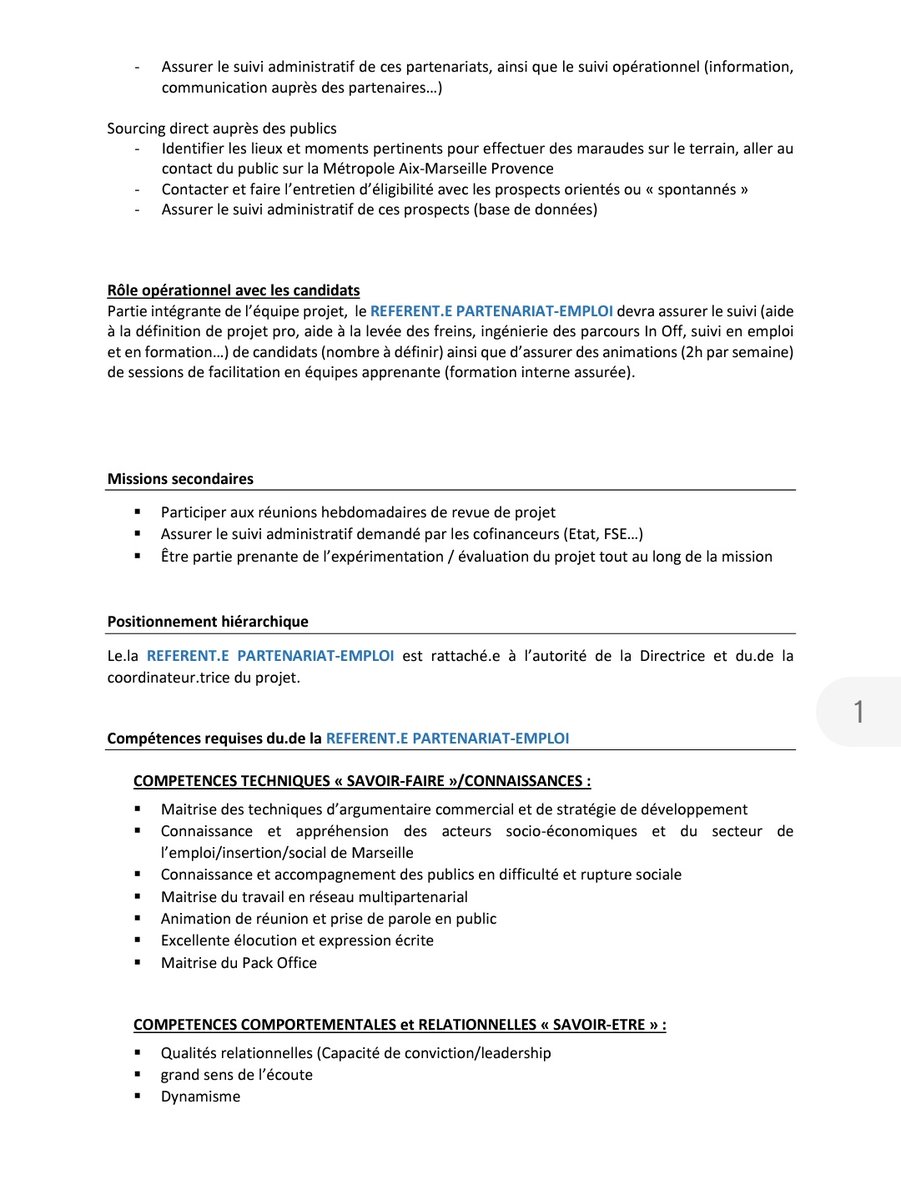 - Assurer le suivi administratif de ces partenariats, ainsi que le suivi opérationnel (information, communication auprès des partenaires…)

Sourcing direct auprès des publics
- Identifier les lieux et moments pertinents pour effectuer des maraudes sur le terrain, aller au contact du public sur la Métropole Aix-Marseille Provence
- Contacter et faire l'entretien d'éligibilité avec les prospects orientés ou « spontannés »
- Assurer le suivi administratif de ces prospects (base de données)

Rôle opérationnel avec les candidats
Partie intégrante de l'équipe projet, le REFERENT.E PARTENARIAT-EMPLOI devra assurer le suivi (aide à la définition de projet pro, aide à la levée des freins, ingénierie des parcours In Off, suivi en emploi et en formation…) de candidats (nombre à définir) ainsi que d'assurer des animations (2h par semaine) de sessions de facilitation en équipes apprenante (formation interne assurée).

Missions secondaires
▪ Participer aux réunions hebdomadaires de revue de projet
▪ Assurer le suivi administratif demandé par les cofinanceurs (Etat, FSE…)
▪ Être partie prenante de l'expérimentation / évaluation du projet tout au long de la mission

Positionnement hiérarchique
Le.la REFERENT.E PARTENARIAT-EMPLOI est rattaché.e à l'autorité de la Directrice et du.de la coordinateur.trice du projet.

1

Compétences requises du.de la REFERENT.E PARTENARIAT-EMPLOI

COMPETENCES TECHNIQUES « SAVOIR-FAIRE »/CONNAISSANCES :
▪ Maitrise des techniques d'argumentaire commercial et de stratégie de développement
▪ Connaissance et appréhension des acteurs socio-économiques et du secteur de l'emploi/insertion/social de Marseille
▪ Connaissance et accompagnement des publics en difficulté et rupture sociale
▪ Maitrise du travail en réseau multipartenarial
▪ Animation de réunion et prise de parole en public
▪ Excellente élocution et expression écrite
▪ Maitrise du Pack Office

COMPETENCES COMPORTEMENTALES et RELATIONNELLES « SAVOIR-ETRE » :
▪ Qualités relationnelles (Capacité de conviction/leadership
▪ grand sens de l'écoute
▪ Dynamisme